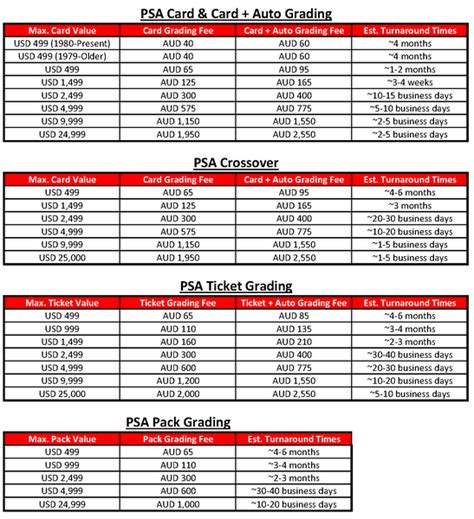 PSA Card & Card + Auto Grading

| Max. Card Value | Card Grading Fee | Card + Auto Grading Fee | Est. Turnaround Times |
|---|---|---|---|
| USD 499 (1980-Present) | AUD 40 | AUD 60 | ~4 months |
| USD 499 (1979-Older) | AUD 40 | AUD 60 | ~4 months |
| USD 499 | AUD 65 | AUD 95 | ~1-2 months |
| USD 1,499 | AUD 125 | AUD 165 | ~3-4 weeks |
| USD 2,499 | AUD 300 | AUD 400 | ~10-15 business days |
| USD 4,999 | AUD 575 | AUD 775 | ~5-10 business days |
| USD 9,999 | AUD 1,150 | AUD 1,550 | ~2-5 business days |
| USD 24,999 | AUD 1,950 | AUD 2,550 | ~2-5 business days |

PSA Crossover

| Max. Card Value | Card Grading Fee | Card + Auto Grading Fee | Est. Turnaround Times |
|---|---|---|---|
| USD 499 | AUD 65 | AUD 95 | ~4-6 months |
| USD 1,499 | AUD 125 | AUD 165 | ~3 months |
| USD 2,499 | AUD 300 | AUD 400 | ~20-30 business days |
| USD 4,999 | AUD 575 | AUD 775 | ~10-20 business days |
| USD 9,999 | AUD 1,150 | AUD 1,550 | ~1-5 business days |
| USD 25,000 | AUD 1,950 | AUD 2,550 | ~1-5 business days |

PSA Ticket Grading

| Max. Ticket Value | Ticket Grading Fee | Ticket + Auto Grading Fee | Est. Turnaround Times |
|---|---|---|---|
| USD 499 | AUD 65 | AUD 85 | ~4-6 months |
| USD 999 | AUD 110 | AUD 135 | ~3-4 months |
| USD 1,499 | AUD 160 | AUD 210 | ~2-3 months |
| USD 2,499 | AUD 300 | AUD 400 | ~30-40 business days |
| USD 4,999 | AUD 600 | AUD 775 | ~20-30 business days |
| USD 9,999 | AUD 1,200 | AUD 1,550 | ~10-20 business days |
| USD 25,000 | AUD 2,000 | AUD 2,550 | ~5-10 business days |

PSA Pack Grading

| Max. Pack Value | Pack Grading Fee | Est. Turnaround Times |
|---|---|---|
| USD 499 | AUD 65 | ~4-6 months |
| USD 999 | AUD 110 | ~3-4 months |
| USD 2,499 | AUD 300 | ~2-3 months |
| USD 4,999 | AUD 600 | ~30-40 business days |
| USD 24,999 | AUD 1,000 | ~10-20 business days |